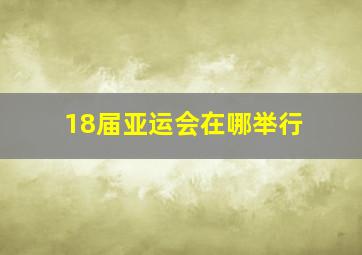 18届亚运会在哪举行